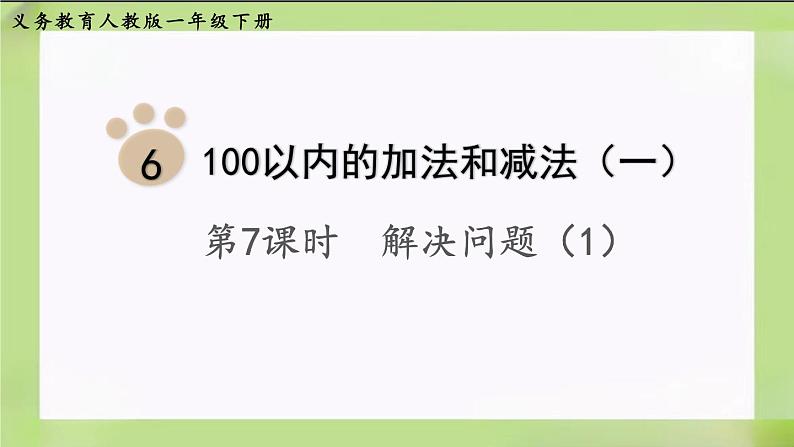 义务教育人教版一年级下册

6 100以内的加法和减法（一）

第7课时 解决问题（1）